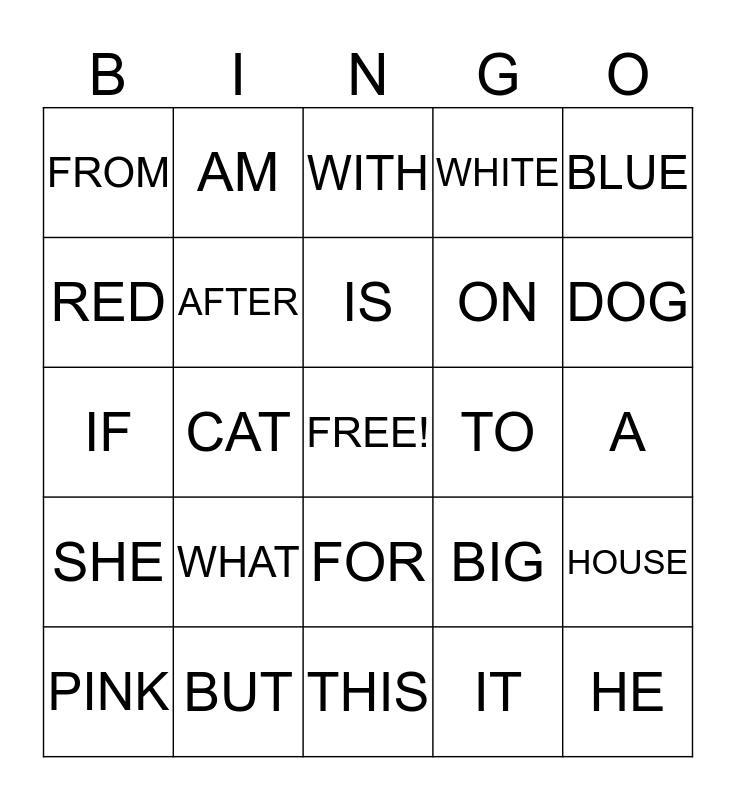 | B | I | N | G | O |
|---|---|---|---|---|
| FROM | AM | WITH | WHITE | BLUE |
| RED | AFTER | IS | ON | DOG |
| IF | CAT | FREE! | TO | A |
| SHE | WHAT | FOR | BIG | HOUSE |
| PINK | BUT | THIS | IT | HE |